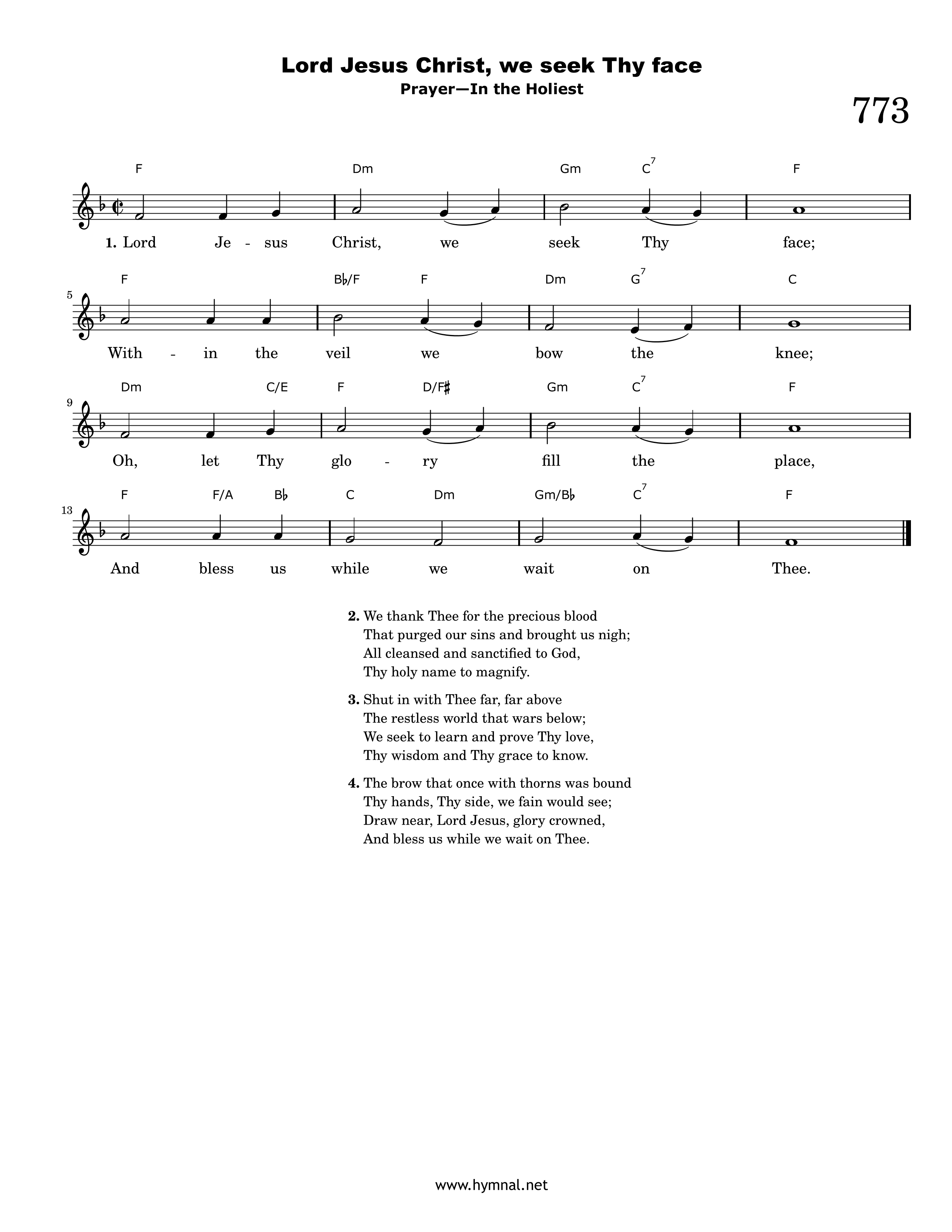 Lord Jesus Christ, we seek Thy face
Prayer—In the Holiest

773

F Dm Gm $C^7$ F

1. Lord Je - sus Christ, we seek Thy face;

5

F B♭/F F Dm $G^7$ C

With - in the veil we bow the knee;

9

Dm C/E F D/F♯ Gm $C^7$ F

Oh, let Thy glo - ry fill the place,

13

F F/A B♭ C Dm Gm/B♭ $C^7$ F

And bless us while we wait on Thee.

2. We thank Thee for the precious blood
That purged our sins and brought us nigh;
All cleansed and sanctified to God,
Thy holy name to magnify.

3. Shut in with Thee far, far above
The restless world that wars below;
We seek to learn and prove Thy love,
Thy wisdom and Thy grace to know.

4. The brow that once with thorns was bound
Thy hands, Thy side, we fain would see;
Draw near, Lord Jesus, glory crowned,
And bless us while we wait on Thee.

www.hymnal.net